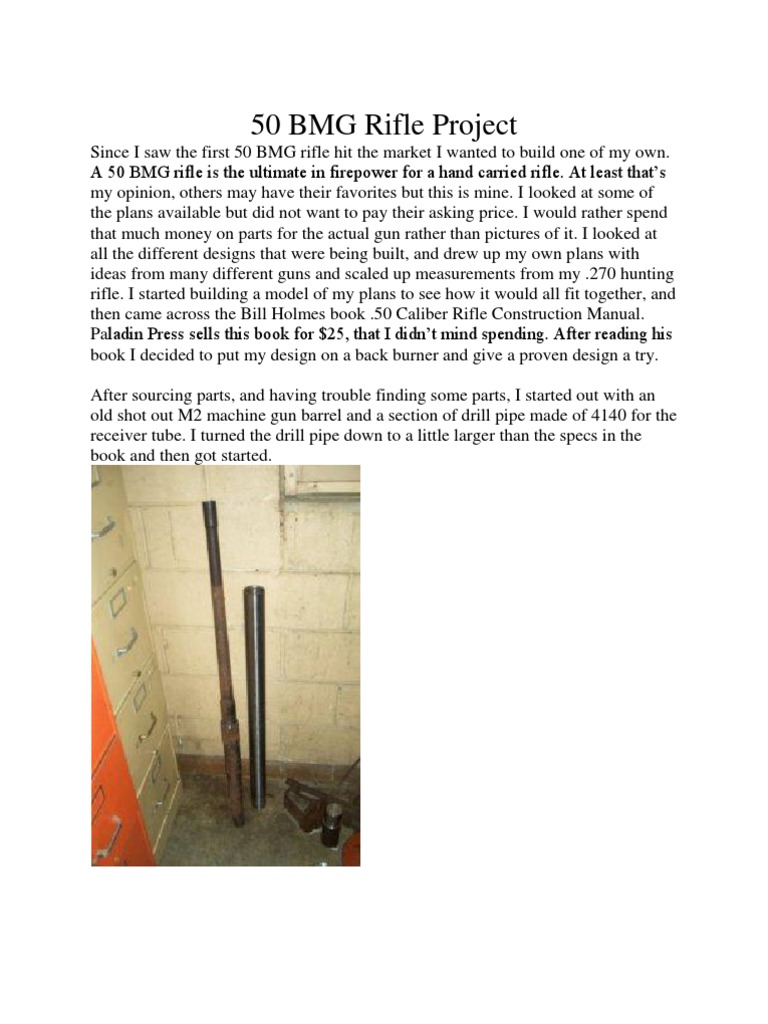 50 BMG Rifle Project

Since I saw the first 50 BMG rifle hit the market I wanted to build one of my own. A 50 BMG rifle is the ultimate in firepower for a hand carried rifle. At least that's my opinion, others may have their favorites but this is mine. I looked at some of the plans available but did not want to pay their asking price. I would rather spend that much money on parts for the actual gun rather than pictures of it. I looked at all the different designs that were being built, and drew up my own plans with ideas from many different guns and scaled up measurements from my .270 hunting rifle. I started building a model of my plans to see how it would all fit together, and then came across the Bill Holmes book .50 Caliber Rifle Construction Manual. Paladin Press sells this book for $25, that I didn't mind spending. After reading his book I decided to put my design on a back burner and give a proven design a try.

After sourcing parts, and having trouble finding some parts, I started out with an old shot out M2 machine gun barrel and a section of drill pipe made of 4140 for the receiver tube. I turned the drill pipe down to a little larger than the specs in the book and then got started.